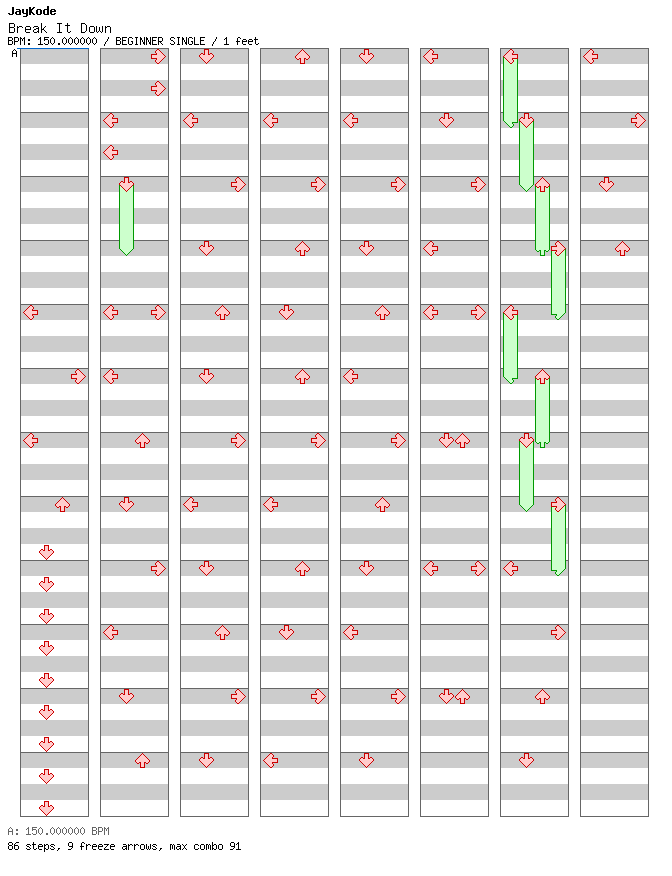 JayKode
Break It Down
BPM: 150.000000 / BEGINNER SINGLE / 1 feet
A

A: 150.000000 BPM
86 steps, 9 freeze arrows, max combo 91